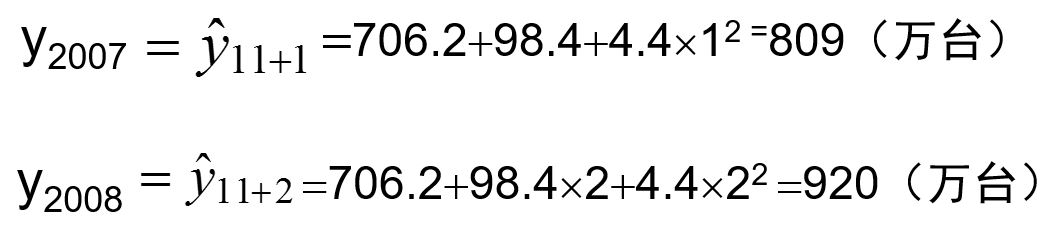 $y_{2007} = \hat{y}_{11+1} = 706.2 + 98.4 + 4.4 \times 1^2 = 809$（万台）

$y_{2008} = \hat{y}_{11+2} = 706.2 + 98.4 \times 2 + 4.4 \times 2^2 = 920$（万台）